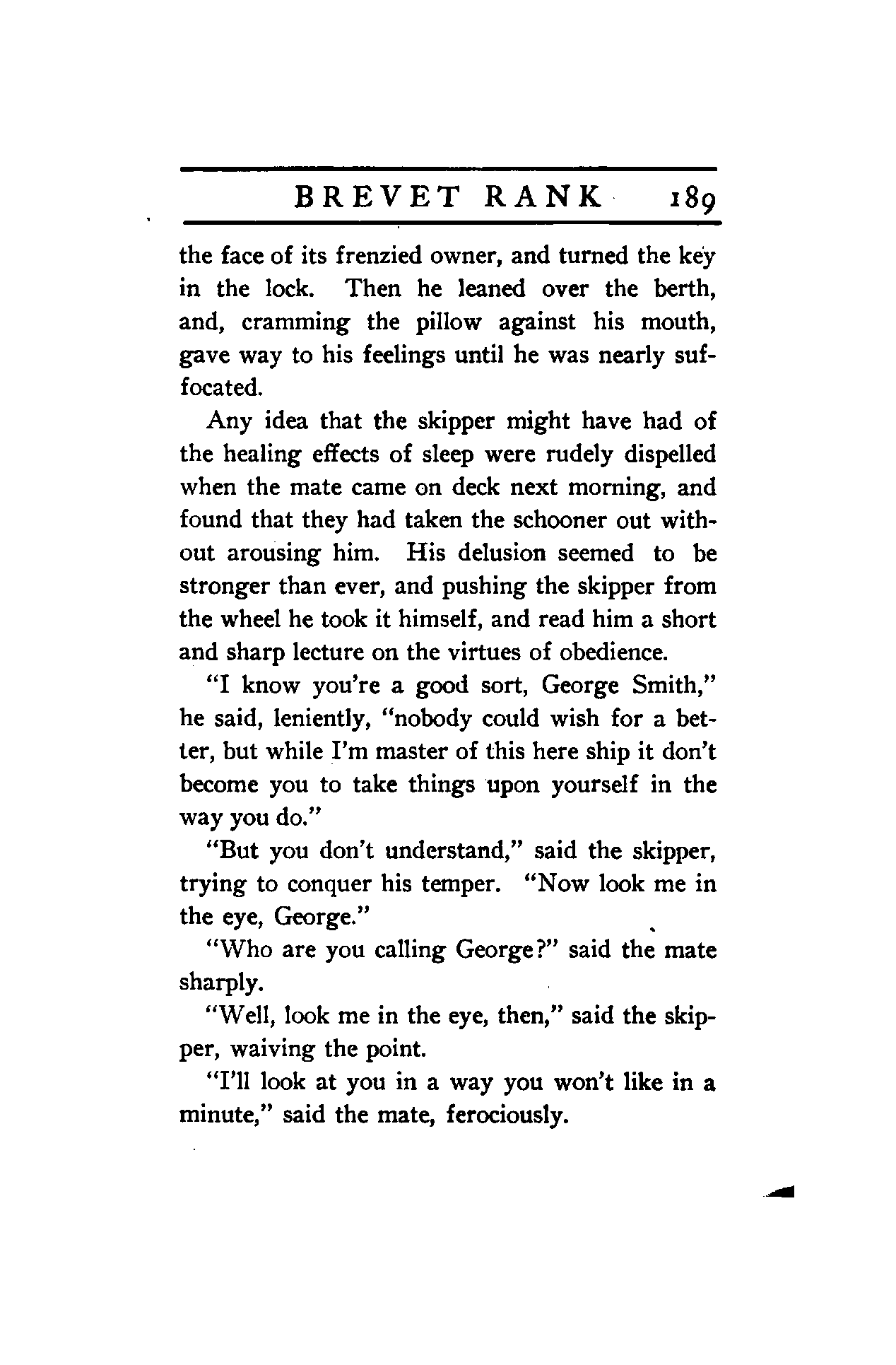 BREVET RANK 189

the face of its frenzied owner, and turned the key in the lock. Then he leaned over the berth, and, cramming the pillow against his mouth, gave way to his feelings until he was nearly suffocated.

Any idea that the skipper might have had of the healing effects of sleep were rudely dispelled when the mate came on deck next morning, and found that they had taken the schooner out without arousing him. His delusion seemed to be stronger than ever, and pushing the skipper from the wheel he took it himself, and read him a short and sharp lecture on the virtues of obedience.

"I know you're a good sort, George Smith," he said, leniently, "nobody could wish for a better, but while I'm master of this here ship it don't become you to take things upon yourself in the way you do."

"But you don't understand," said the skipper, trying to conquer his temper. "Now look me in the eye, George."

"Who are you calling George?" said the mate sharply.

"Well, look me in the eye, then," said the skipper, waiving the point.

"I'll look at you in a way you won't like in a minute," said the mate, ferociously.